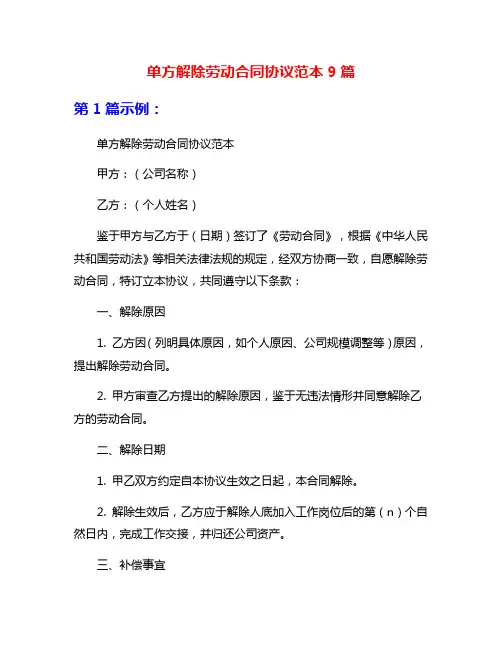 单方解除劳动合同协议范本 9 篇

第 1 篇示例：

单方解除劳动合同协议范本

甲方：（公司名称）

乙方：（个人姓名）

鉴于甲方与乙方于（日期）签订了《劳动合同》，根据《中华人民共和国劳动法》等相关法律法规的规定，经双方协商一致，自愿解除劳动合同，特订立本协议，共同遵守以下条款：

一、解除原因

1. 乙方因（列明具体原因，如个人原因、公司规模调整等）原因，提出解除劳动合同。

2. 甲方审查乙方提出的解除原因，鉴于无违法情形并同意解除乙方的劳动合同。

二、解除日期

1. 甲乙双方约定自本协议生效之日起，本合同解除。

2. 解除生效后，乙方应于解除人底加入工作岗位后的第（n）个自然日内，完成工作交接，并归还公司资产。

三、补偿事宜